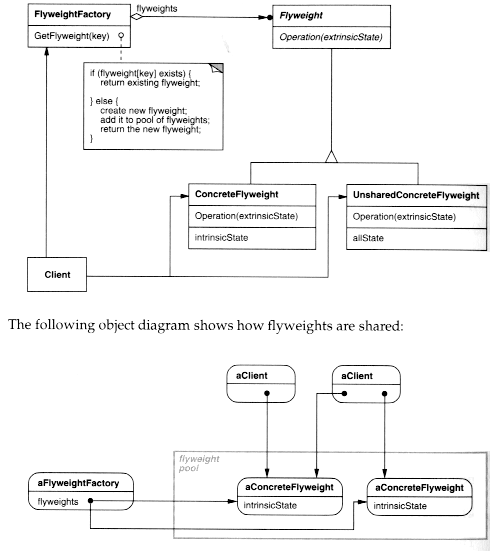 FlyweightFactory
GetFlyweight(key)

flyweights

Flyweight
Operation(extrinsicState)

if (flyweight[key] exists) {
return existing flyweight;
} else {
create new flyweight;
add it to pool of flyweights;
return the new flyweight;
}

ConcreteFlyweight
Operation(extrinsicState)
intrinsicState

UnsharedConcreteFlyweight
Operation(extrinsicState)
allState

Client

The following object diagram shows how flyweights are shared:

aClient

aClient

flyweight pool

aFlyweightFactory
flyweights

aConcreteFlyweight
intrinsicState

aConcreteFlyweight
intrinsicState